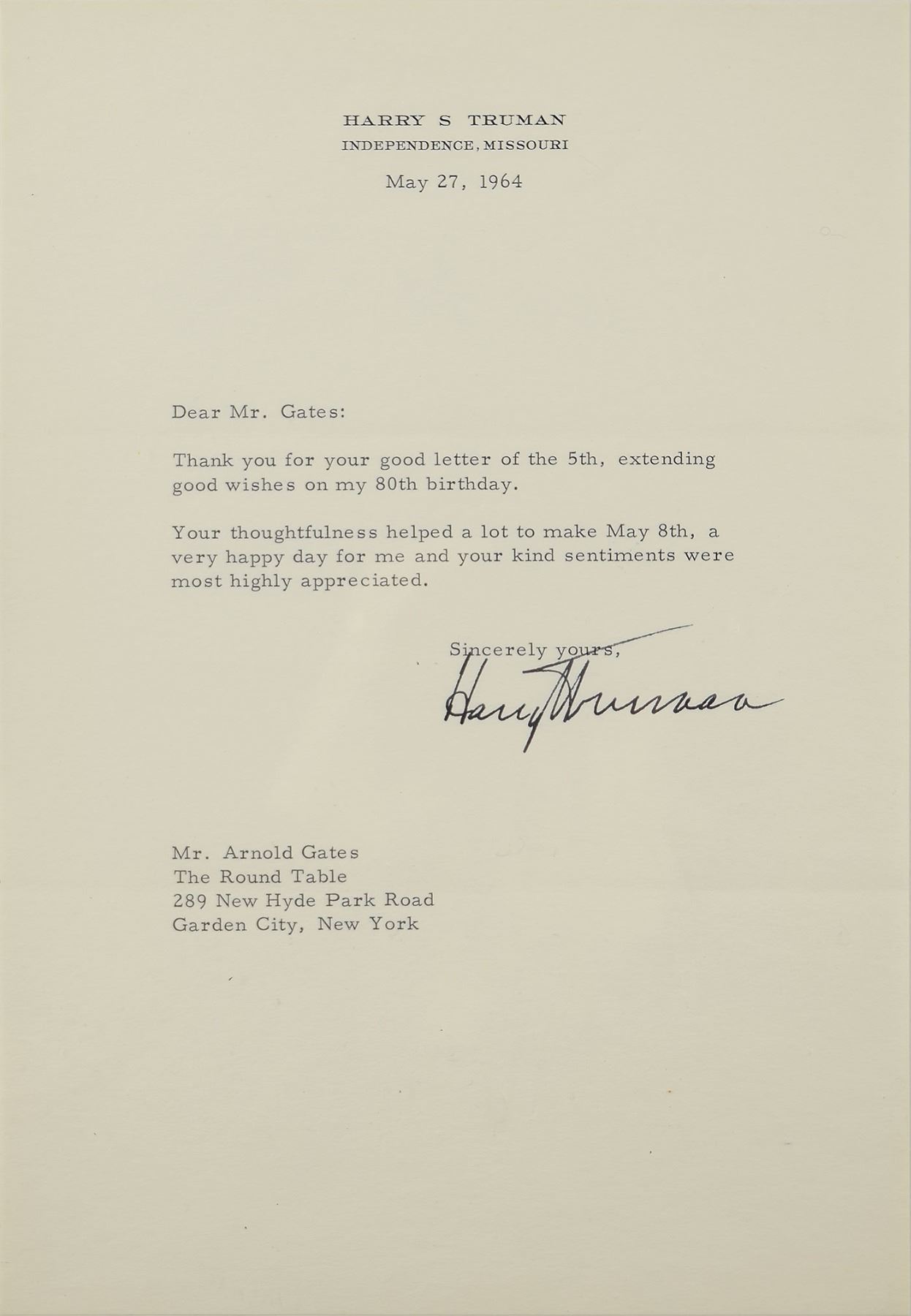 HARRY S TRUMAN
INDEPENDENCE, MISSOURI

May 27, 1964

Dear Mr. Gates:

Thank you for your good letter of the 5th, extending good wishes on my 80th birthday.

Your thoughtfulness helped a lot to make May 8th, a very happy day for me and your kind sentiments were most highly appreciated.

Sincerely yours,

Harry Truman

Mr. Arnold Gates
The Round Table
289 New Hyde Park Road
Garden City, New York